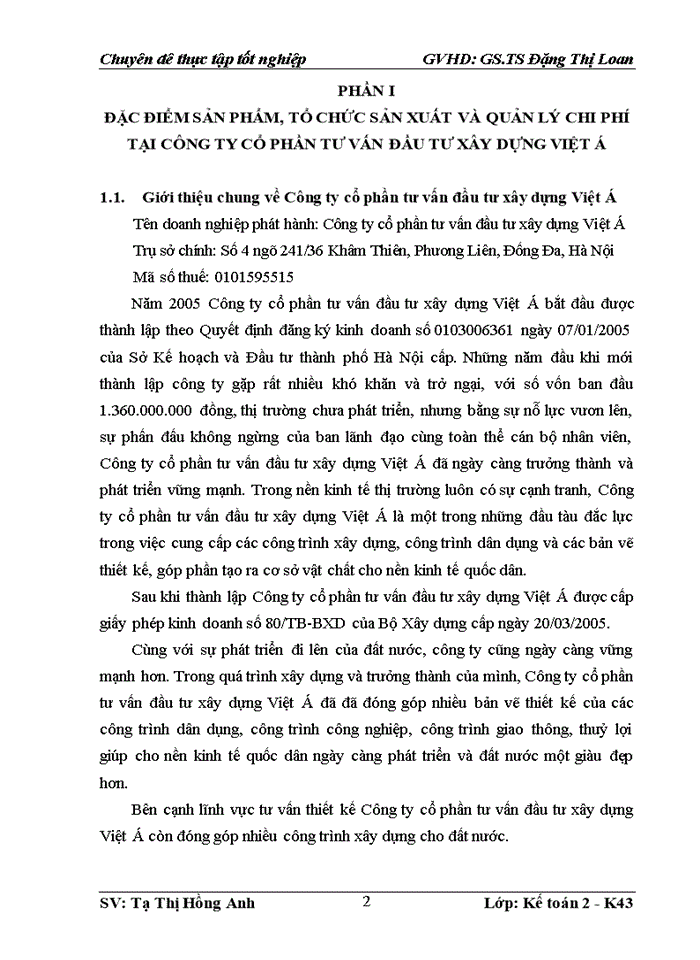 Chuyên đề thực tập tốt nghiệp GVHD: GS.TS Đặng Thị Loan

PHẦN I

ĐẶC ĐIỂM SẢN PHẨM, TỔ CHỨC SẢN XUẤT VÀ QUẢN LÝ CHI PHÍ TẠI CÔNG TY CỔ PHẦN TƯ VẤN ĐẦU TƯ XÂY DỰNG VIỆT Á

1.1. Giới thiệu chung về Công ty cổ phần tư vấn đầu tư xây dựng Việt Á

Tên doanh nghiệp phát hành: Công ty cổ phần tư vấn đầu tư xây dựng Việt Á

Trụ sở chính: Số 4 ngõ 241/36 Khâm Thiên, Phương Liên, Đống Đa, Hà Nội

Mã số thuế: 0101595515

Năm 2005 Công ty cổ phần tư vấn đầu tư xây dựng Việt Á bắt đầu được thành lập theo Quyết định đăng ký kinh doanh số 0103006361 ngày 07/01/2005 của Sở Kế hoạch và Đầu tư thành phố Hà Nội cấp. Những năm đầu khi mới thành lập công ty gặp rất nhiều khó khăn và trở ngại, với số vốn ban đầu 1.360.000.000 đồng, thị trường chưa phát triển, nhưng bằng sự nỗ lực vươn lên, sự phấn đấu không ngừng của ban lãnh đạo cùng toàn thể cán bộ nhân viên, Công ty cổ phần tư vấn đầu tư xây dựng Việt Á đã ngày càng trưởng thành và phát triển vững mạnh. Trong nền kinh tế thị trường luôn có sự cạnh tranh, Công ty cổ phần tư vấn đầu tư xây dựng Việt Á là một trong những đầu tàu đắc lực trong việc cung cấp các công trình xây dựng, công trình dân dụng và các bản vẽ thiết kế, góp phần tạo ra cơ sở vật chất cho nền kinh tế quốc dân.

Sau khi thành lập Công ty cổ phần tư vấn đầu tư xây dựng Việt Á được cấp giấy phép kinh doanh số 80/TB-BXD của Bộ Xây dựng cấp ngày 20/03/2005.

Cùng với sự phát triển đi lên của đất nước, công ty cũng ngày càng vững mạnh hơn. Trong quá trình xây dựng và trưởng thành của mình, Công ty cổ phần tư vấn đầu tư xây dựng Việt Á đã đã đóng góp nhiều bản vẽ thiết kế của các công trình dân dụng, công trình công nghiệp, công trình giao thông, thuỷ lợi giúp cho nền kinh tế quốc dân ngày càng phát triển và đất nước một giàu đẹp hơn.

Bên cạnh lĩnh vực tư vấn thiết kế Công ty cổ phần tư vấn đầu tư xây dựng Việt Á còn đóng góp nhiều công trình xây dựng cho đất nước.

SV: Tạ Thị Hồng Anh 2 Lớp: Kế toán 2 - K43